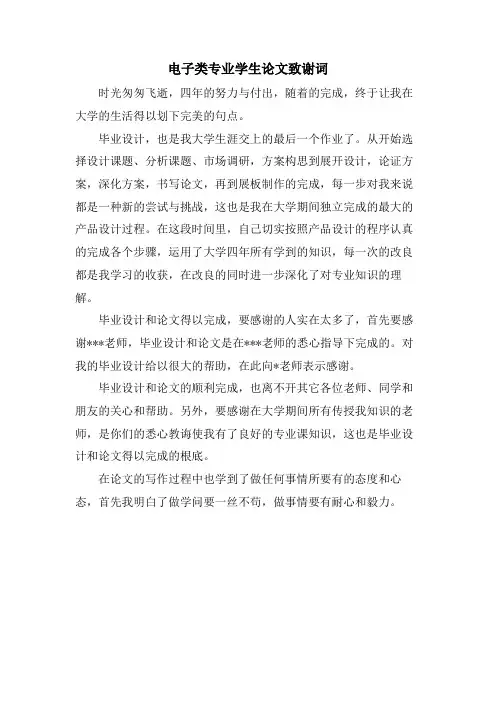 电子类专业学生论文致谢词

时光匆匆飞逝，四年的努力与付出，随着的完成，终于让我在大学的生活得以划下完美的句点。

毕业设计，也是我大学生涯交上的最后一个作业了。从开始选择设计课题、分析课题、市场调研，方案构思到展开设计，论证方案，深化方案，书写论文，再到展板制作的完成，每一步对我来说都是一种新的尝试与挑战，这也是我在大学期间独立完成的最大的产品设计过程。在这段时间里，自己切实按照产品设计的程序认真的完成各个步骤，运用了大学四年所有学到的知识，每一次的改良都是我学习的收获，在改良的同时进一步深化了对专业知识的理解。

毕业设计和论文得以完成，要感谢的人实在太多了，首先要感谢***老师，毕业设计和论文是在***老师的悉心指导下完成的。对我的毕业设计给以很大的帮助，在此向*老师表示感谢。

毕业设计和论文的顺利完成，也离不开其它各位老师、同学和朋友的关心和帮助。另外，要感谢在大学期间所有传授我知识的老师，是你们的悉心教诲使我有了良好的专业课知识，这也是毕业设计和论文得以完成的根底。

在论文的写作过程中也学到了做任何事情所要有的态度和心态，首先我明白了做学问要一丝不苟，做事情要有耐心和毅力。